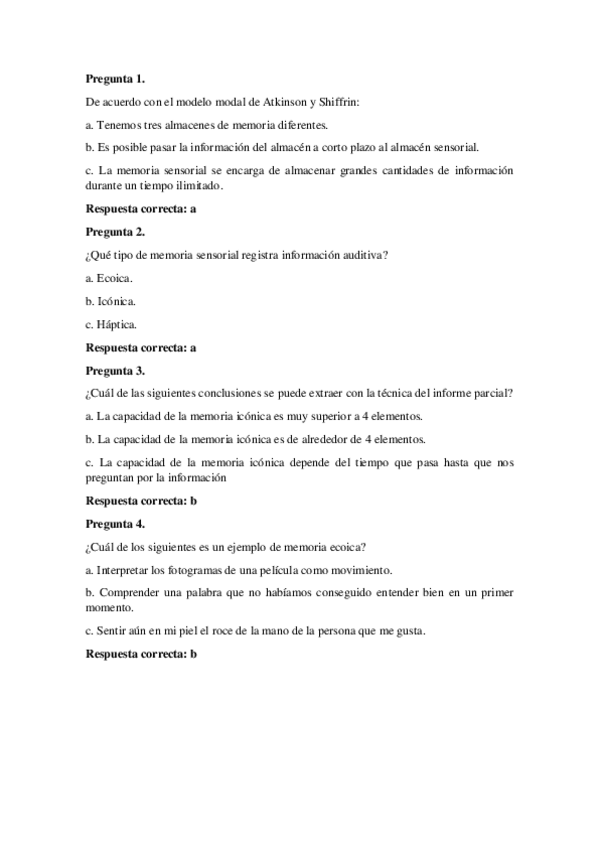 **Pregunta 1.**

De acuerdo con el modelo modal de Atkinson y Shiffrin:

a. Tenemos tres almacenes de memoria diferentes.

b. Es posible pasar la información del almacén a corto plazo al almacén sensorial.

c. La memoria sensorial se encarga de almacenar grandes cantidades de información durante un tiempo ilimitado.

**Respuesta correcta: a**

**Pregunta 2.**

¿Qué tipo de memoria sensorial registra información auditiva?

a. Ecoica.

b. Icónica.

c. Háptica.

**Respuesta correcta: a**

**Pregunta 3.**

¿Cuál de las siguientes conclusiones se puede extraer con la técnica del informe parcial?

a. La capacidad de la memoria icónica es muy superior a 4 elementos.

b. La capacidad de la memoria icónica es de alrededor de 4 elementos.

c. La capacidad de la memoria icónica depende del tiempo que pasa hasta que nos preguntan por la información

**Respuesta correcta: b**

**Pregunta 4.**

¿Cuál de los siguientes es un ejemplo de memoria ecoica?

a. Interpretar los fotogramas de una película como movimiento.

b. Comprender una palabra que no habíamos conseguido entender bien en un primer momento.

c. Sentir aún en mi piel el roce de la mano de la persona que me gusta.

**Respuesta correcta: b**